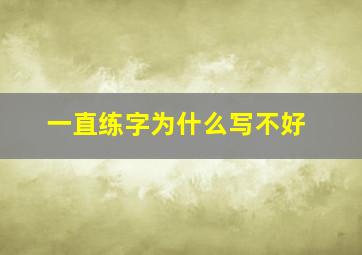 一直练字为什么写不好